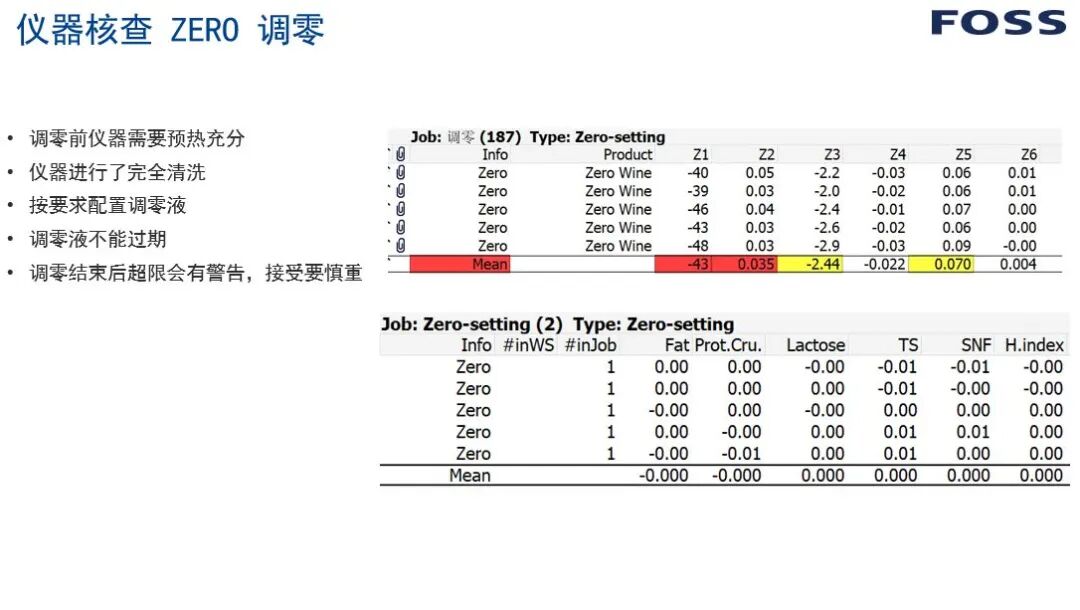 仪器核查 ZERO 调零

FOSS

• 调零前仪器需要预热充分
• 仪器进行了完全清洗
• 按要求配置调零液
• 调零液不能过期
• 调零结束后超限会有警告，接受要慎重

Job: 调零 (187) Type: Zero-setting

| Info | Product | Z1 | Z2 | Z3 | Z4 | Z5 | Z6 |
|---|---|---|---|---|---|---|---|
| Zero | Zero Wine | -40 | 0.05 | -2.2 | -0.03 | 0.06 | 0.01 |
| Zero | Zero Wine | -39 | 0.03 | -2.0 | -0.02 | 0.06 | 0.01 |
| Zero | Zero Wine | -46 | 0.04 | -2.4 | -0.01 | 0.07 | 0.00 |
| Zero | Zero Wine | -43 | 0.03 | -2.6 | -0.02 | 0.06 | 0.00 |
| Zero | Zero Wine | -48 | 0.03 | -2.9 | -0.03 | 0.09 | -0.00 |
| Mean | | -43 | 0.035 | -2.44 | -0.022 | 0.070 | 0.004 |

Job: Zero-setting (2) Type: Zero-setting

| Info | #inWS | #inJob | Fat | Prot.Cru. | Lactose | TS | SNF | H.index |
|---|---|---|---|---|---|---|---|---|
| Zero | | 1 | 0.00 | 0.00 | -0.00 | -0.01 | -0.01 | -0.00 |
| Zero | | 1 | 0.00 | 0.00 | 0.00 | -0.01 | -0.00 | -0.00 |
| Zero | | 1 | -0.00 | 0.00 | -0.00 | 0.00 | 0.00 | 0.00 |
| Zero | | 1 | 0.00 | -0.00 | 0.00 | 0.01 | 0.01 | 0.00 |
| Zero | | 1 | -0.00 | -0.01 | 0.00 | 0.01 | 0.00 | 0.00 |
| Mean | | | -0.000 | -0.000 | 0.000 | 0.000 | 0.000 | 0.000 |